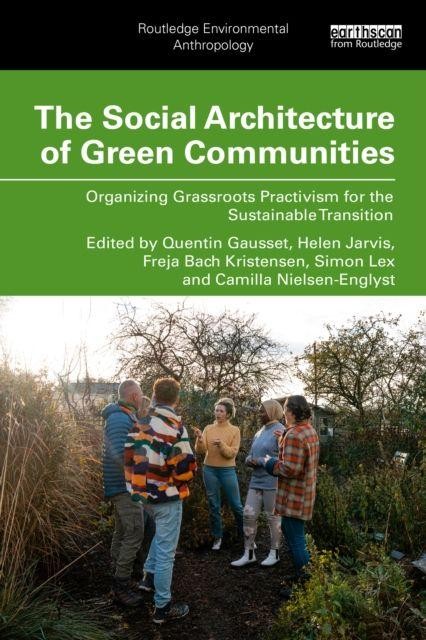 Routledge Environmental Anthropology

earthscan
from Routledge

The Social Architecture of Green Communities

Organizing Grassroots Practivism for the Sustainable Transition

Edited by Quentin Gausset, Helen Jarvis, Freja Bach Kristensen, Simon Lex and Camilla Nielsen-Englyst